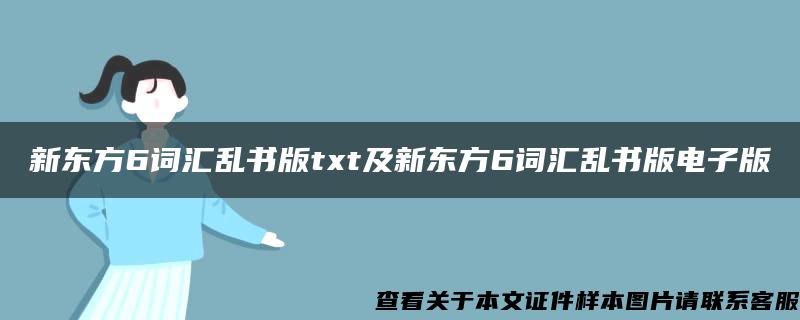 新东方6词汇乱书版txt及新东方6词汇乱书版电子版

查看关于本文证件样本图片请联系客服